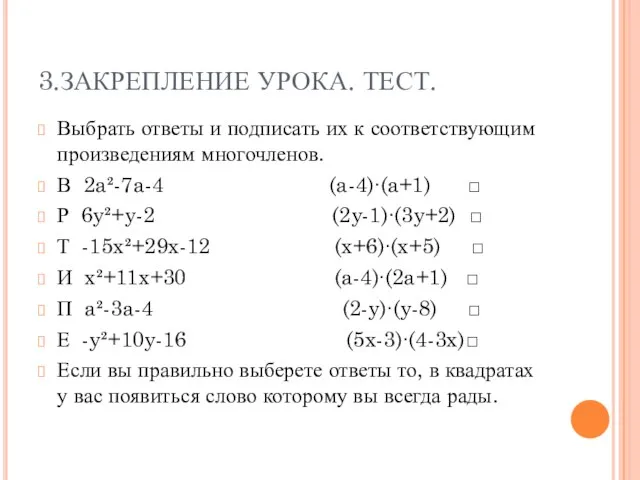 3.ЗАКРЕПЛЕНИЕ УРОКА. ТЕСТ.

Выбрать ответы и подписать их к соответствующим произведениям многочленов.

В $2a^2-7a-4$ $(a-4)\cdot(a+1)$ □

Р $6y^2+y-2$ $(2y-1)\cdot(3y+2)$ □

Т $-15x^2+29x-12$ $(x+6)\cdot(x+5)$ □

И $x^2+11x+30$ $(a-4)\cdot(2a+1)$ □

П $a^2-3a-4$ $(2-y)\cdot(y-8)$ □

Е $-y^2+10y-16$ $(5x-3)\cdot(4-3x)$ □

Если вы правильно выберете ответы то, в квадратах у вас появиться слово которому вы всегда рады.